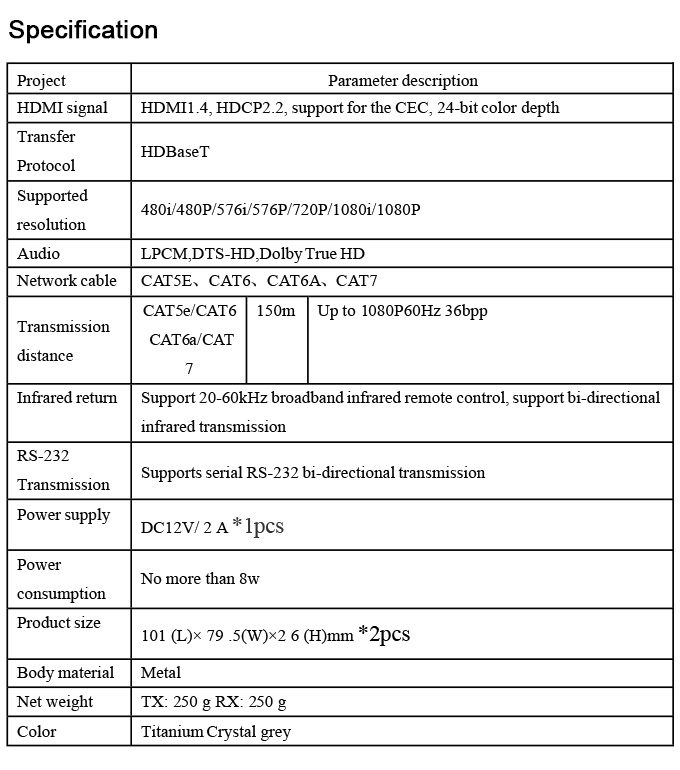 Specification

| Project | Parameter description | | |
|---|---|---|---|
| HDMI signal | HDMI1.4, HDCP2.2, support for the CEC, 24-bit color depth | | |
| Transfer Protocol | HDBaseT | | |
| Supported resolution | 480i/480P/576i/576P/720P/1080i/1080P | | |
| Audio | LPCM,DTS-HD,Dolby True HD | | |
| Network cable | CAT5E、CAT6、CAT6A、CAT7 | | |
| Transmission distance | CAT5e/CAT6 CAT6a/CAT 7 | 150m | Up to 1080P60Hz 36bpp |
| Infrared return | Support 20-60kHz broadband infrared remote control, support bi-directional infrared transmission | | |
| RS-232 Transmission | Supports serial RS-232 bi-directional transmission | | |
| Power supply | DC12V/ 2 A *1pcs | | |
| Power consumption | No more than 8w | | |
| Product size | 101 (L)× 79 .5(W)×2 6 (H)mm *2pcs | | |
| Body material | Metal | | |
| Net weight | TX: 250 g RX: 250 g | | |
| Color | Titanium Crystal grey | | |